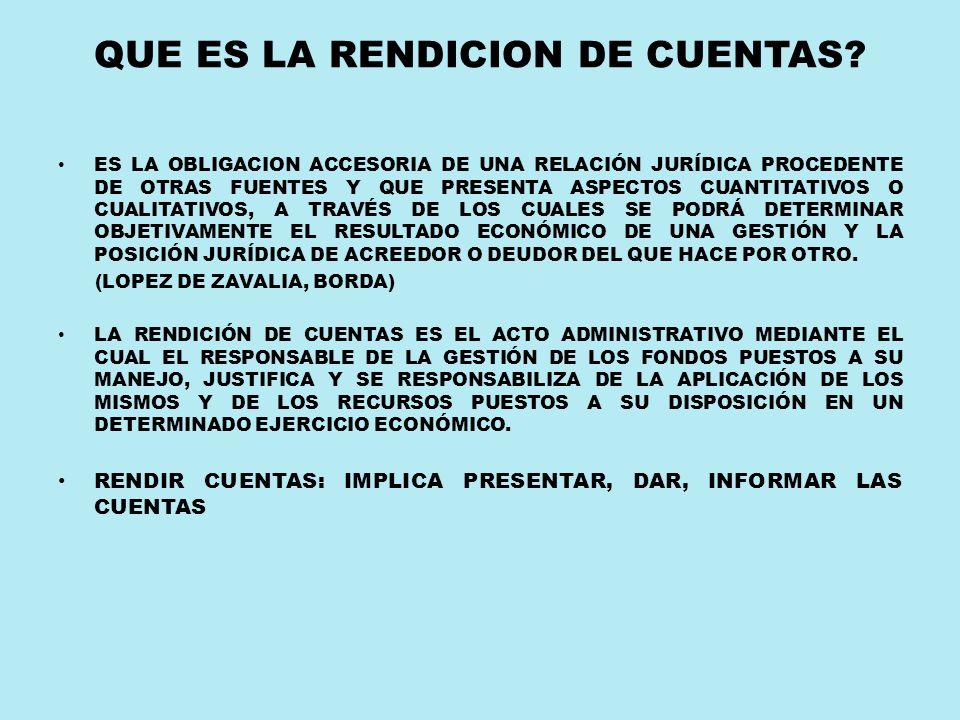 QUE ES LA RENDICION DE CUENTAS?

• ES LA OBLIGACION ACCESORIA DE UNA RELACIÓN JURÍDICA PROCEDENTE DE OTRAS FUENTES Y QUE PRESENTA ASPECTOS CUANTITATIVOS O CUALITATIVOS, A TRAVÉS DE LOS CUALES SE PODRÁ DETERMINAR OBJETIVAMENTE EL RESULTADO ECONÓMICO DE UNA GESTIÓN Y LA POSICIÓN JURÍDICA DE ACREEDOR O DEUDOR DEL QUE HACE POR OTRO.

(LOPEZ DE ZAVALIA, BORDA)

• LA RENDICIÓN DE CUENTAS ES EL ACTO ADMINISTRATIVO MEDIANTE EL CUAL EL RESPONSABLE DE LA GESTIÓN DE LOS FONDOS PUESTOS A SU MANEJO, JUSTIFICA Y SE RESPONSABILIZA DE LA APLICACIÓN DE LOS MISMOS Y DE LOS RECURSOS PUESTOS A SU DISPOSICIÓN EN UN DETERMINADO EJERCICIO ECONÓMICO.

• RENDIR CUENTAS: IMPLICA PRESENTAR, DAR, INFORMAR LAS CUENTAS